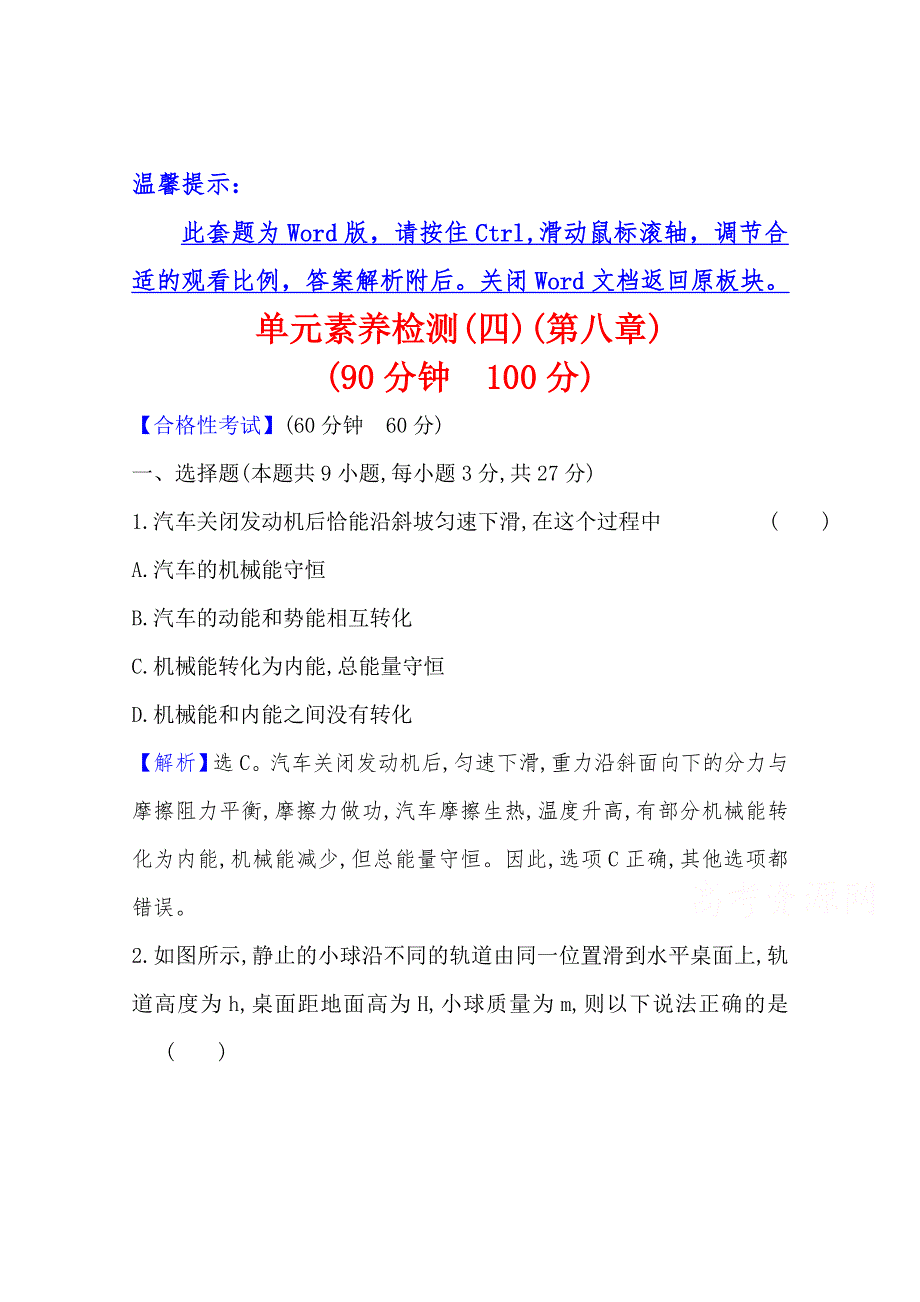 温馨提示：

此套题为 Word 版，请按住 Ctrl,滑动鼠标滚轴，调节合适的观看比例，答案解析附后。关闭 Word 文档返回原板块。

单元素养检测(四)(第八章)
(90 分钟　100 分)

【合格性考试】(60 分钟　60 分)

一、选择题(本题共 9 小题,每小题 3 分,共 27 分)

1.汽车关闭发动机后恰能沿斜坡匀速下滑,在这个过程中　　(　　)

A.汽车的机械能守恒

B.汽车的动能和势能相互转化

C.机械能转化为内能,总能量守恒

D.机械能和内能之间没有转化

【解析】选 C。汽车关闭发动机后,匀速下滑,重力沿斜面向下的分力与摩擦阻力平衡,摩擦力做功,汽车摩擦生热,温度升高,有部分机械能转化为内能,机械能减少,但总能量守恒。因此,选项 C 正确,其他选项都错误。

高考资源网

2.如图所示,静止的小球沿不同的轨道由同一位置滑到水平桌面上,轨道高度为 h,桌面距地面高为 H,小球质量为 m,则以下说法正确的是　　(　　)